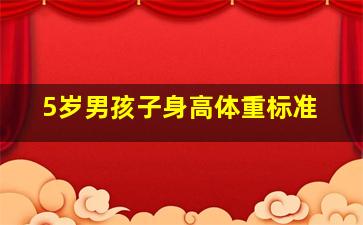 5岁男孩子身高体重标准